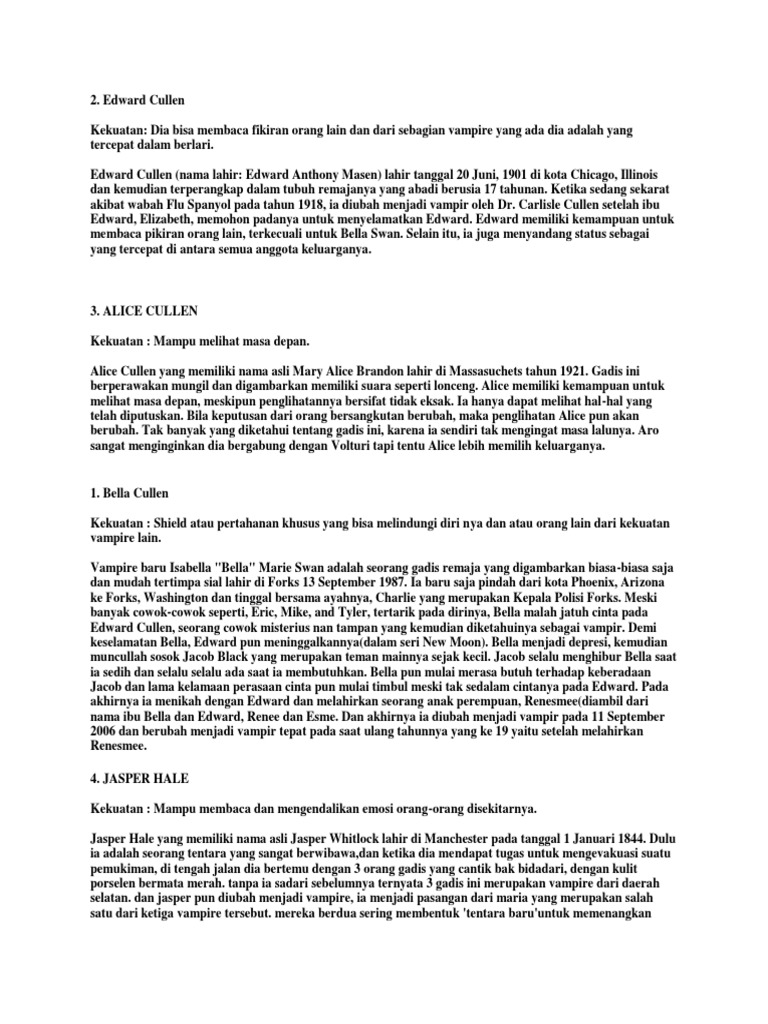 2. Edward Cullen

Kekuatan: Dia bisa membaca fikiran orang lain dan dari sebagian vampire yang ada dia adalah yang tercepat dalam berlari.

Edward Cullen (nama lahir: Edward Anthony Masen) lahir tanggal 20 Juni, 1901 di kota Chicago, Illinois dan kemudian terperangkap dalam tubuh remajanya yang abadi berusia 17 tahunan. Ketika sedang sekarat akibat wabah Flu Spanyol pada tahun 1918, ia diubah menjadi vampir oleh Dr. Carlisle Cullen setelah ibu Edward, Elizabeth, memohon padanya untuk menyelamatkan Edward. Edward memiliki kemampuan untuk membaca pikiran orang lain, terkecuali untuk Bella Swan. Selain itu, ia juga menyandang status sebagai yang tercepat di antara semua anggota keluarganya.

3. ALICE CULLEN

Kekuatan : Mampu melihat masa depan.

Alice Cullen yang memiliki nama asli Mary Alice Brandon lahir di Massasuchets tahun 1921. Gadis ini berperawakan mungil dan digambarkan memiliki suara seperti lonceng. Alice memiliki kemampuan untuk melihat masa depan, meskipun penglihatannya bersifat tidak eksak. Ia hanya dapat melihat hal-hal yang telah diputuskan. Bila keputusan dari orang bersangkutan berubah, maka penglihatan Alice pun akan berubah. Tak banyak yang diketahui tentang gadis ini, karena ia sendiri tak mengingat masa lalunya. Aro sangat menginginkan dia bergabung dengan Volturi tapi tentu Alice lebih memilih keluarganya.

1. Bella Cullen

Kekuatan : Shield atau pertahanan khusus yang bisa melindungi diri nya dan atau orang lain dari kekuatan vampire lain.

Vampire baru Isabella "Bella" Marie Swan adalah seorang gadis remaja yang digambarkan biasa-biasa saja dan mudah tertimpa sial lahir di Forks 13 September 1987. Ia baru saja pindah dari kota Phoenix, Arizona ke Forks, Washington dan tinggal bersama ayahnya, Charlie yang merupakan Kepala Polisi Forks. Meski banyak cowok-cowok seperti, Eric, Mike, and Tyler, tertarik pada dirinya, Bella malah jatuh cinta pada Edward Cullen, seorang cowok misterius nan tampan yang kemudian diketahuinya sebagai vampir. Demi keselamatan Bella, Edward pun meninggalkannya(dalam seri New Moon). Bella menjadi depresi, kemudian muncullah sosok Jacob Black yang merupakan teman mainnya sejak kecil. Jacob selalu menghibur Bella saat ia sedih dan selalu selalu ada saat ia membutuhkan. Bella pun mulai merasa butuh terhadap keberadaan Jacob dan lama kelamaan perasaan cinta pun mulai timbul meski tak sedalam cintanya pada Edward. Pada akhirnya ia menikah dengan Edward dan melahirkan seorang anak perempuan, Renesmee(diambil dari nama ibu Bella dan Edward, Renee dan Esme. Dan akhirnya ia diubah menjadi vampir pada 11 September 2006 dan berubah menjadi vampir tepat pada saat ulang tahunnya yang ke 19 yaitu setelah melahirkan Renesmee.

4. JASPER HALE

Kekuatan : Mampu membaca dan mengendalikan emosi orang-orang disekitarnya.

Jasper Hale yang memiliki nama asli Jasper Whitlock lahir di Manchester pada tanggal 1 Januari 1844. Dulu ia adalah seorang tentara yang sangat berwibawa,dan ketika dia mendapat tugas untuk mengevakuasi suatu pemukiman, di tengah jalan dia bertemu dengan 3 orang gadis yang cantik bak bidadari, dengan kulit porselen bermata merah. tanpa ia sadari sebelumnya ternyata 3 gadis ini merupakan vampire dari daerah selatan. dan jasper pun diubah menjadi vampire, ia menjadi pasangan dari maria yang merupakan salah satu dari ketiga vampire tersebut. mereka berdua sering membentuk 'tentara baru'untuk memenangkan